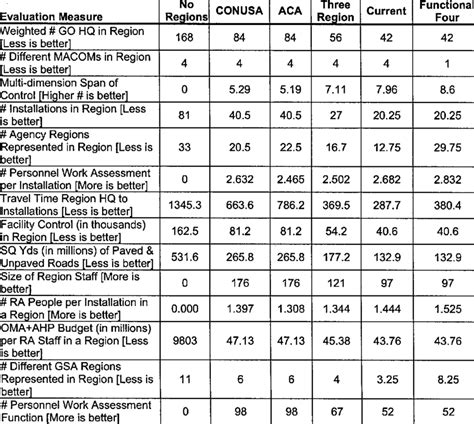 | Evaluation Measure | No Regions | CONUSA | ACA | Three Region | Current | Functional Four |
|---|---|---|---|---|---|---|
| Weighted # GO HQ in Region [Less is better] | 168 | 84 | 84 | 56 | 42 | 42 |
| # Different MACOMs in Region [Less is better] | 4 | 4 | 4 | 4 | 4 | 1 |
| Multi-dimension Span of Control [Higher # is better] | 0 | 5.29 | 5.19 | 7.11 | 7.96 | 8.6 |
| # Installations in Region [Less is better] | 81 | 40.5 | 40.5 | 27 | 20.25 | 20.25 |
| # Agency Regions Represented in Region [Less is better] | 33 | 20.5 | 22.5 | 16.7 | 12.75 | 29.75 |
| # Personnel Work Assessment per Installation [More is better] | 0 | 2.632 | 2.465 | 2.502 | 2.682 | 2.832 |
| Travel Time Region HQ to Installations [Less is better] | 1345.3 | 663.6 | 786.2 | 369.5 | 287.7 | 380.4 |
| Facility Control (in thousands) in Region [Less is better] | 162.5 | 81.2 | 81.2 | 54.2 | 40.6 | 40.6 |
| SQ Yds (in millions) of Paved & Unpaved Roads [Less is better] | 531.6 | 265.8 | 265.8 | 177.2 | 132.9 | 132.9 |
| Size of Region Staff [More is better] | 0 | 176 | 176 | 121 | 97 | 97 |
| # RA People per Installation in a Region [More is better] | 0.000 | 1.397 | 1.308 | 1.344 | 1.444 | 1.525 |
| OMA+AHP Budget (in millions) per RA Staff in a Region [Less is better] | 9803 | 47.13 | 47.13 | 45.38 | 43.76 | 43.76 |
| # Different GSA Regions Represented in Region [Less is better] | 11 | 6 | 6 | 4 | 3.25 | 8.25 |
| # Personnel Work Assessment Function [More is better] | 0 | 98 | 98 | 67 | 52 | 52 |